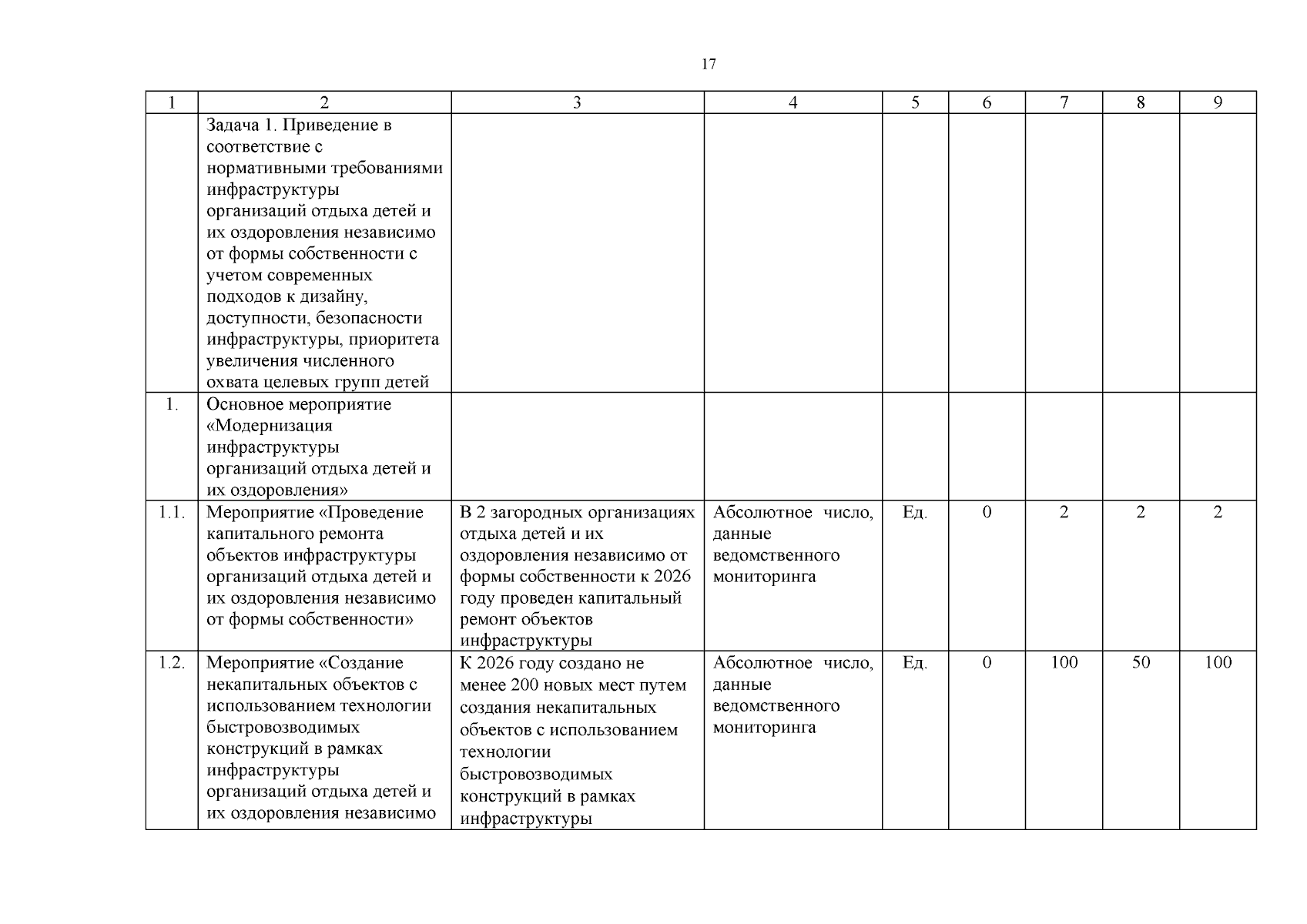 17

| 1 | 2 | 3 | 4 | 5 | 6 | 7 | 8 | 9 |
|---|---|---|---|---|---|---|---|---|
| | Задача 1. Приведение в соответствие с нормативными требованиями инфраструктуры организаций отдыха детей и их оздоровления независимо от формы собственности с учетом современных подходов к дизайну, доступности, безопасности инфраструктуры, приоритета увеличения численного охвата целевых групп детей | | | | | | | |
| 1. | Основное мероприятие «Модернизация инфраструктуры организаций отдыха детей и их оздоровления» | | | | | | | |
| 1.1. | Мероприятие «Проведение капитального ремонта объектов инфраструктуры организаций отдыха детей и их оздоровления независимо от формы собственности» | В 2 загородных организациях отдыха детей и их оздоровления независимо от формы собственности к 2026 году проведен капитальный ремонт объектов инфраструктуры | Абсолютное число, данные ведомственного мониторинга | Ед. | 0 | 2 | 2 | 2 |
| 1.2. | Мероприятие «Создание некапитальных объектов с использованием технологии быстровозводимых конструкций в рамках инфраструктуры организаций отдыха детей и их оздоровления независимо | К 2026 году создано не менее 200 новых мест путем создания некапитальных объектов с использованием технологии быстровозводимых конструкций в рамках инфраструктуры | Абсолютное число, данные ведомственного мониторинга | Ед. | 0 | 100 | 50 | 100 |